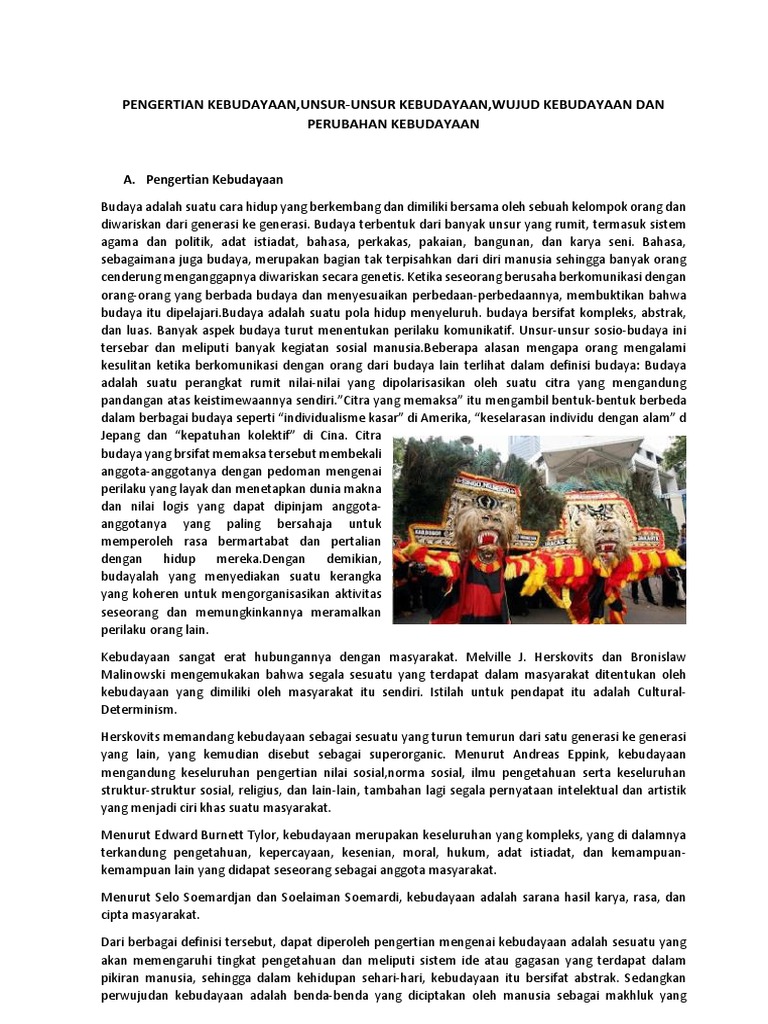 PENGERTIAN KEBUDAYAAN,UNSUR-UNSUR KEBUDAYAAN,WUJUD KEBUDAYAAN DAN PERUBAHAN KEBUDAYAAN

A. Pengertian Kebudayaan

Budaya adalah suatu cara hidup yang berkembang dan dimiliki bersama oleh sebuah kelompok orang dan diwariskan dari generasi ke generasi. Budaya terbentuk dari banyak unsur yang rumit, termasuk sistem agama dan politik, adat istiadat, bahasa, perkakas, pakaian, bangunan, dan karya seni. Bahasa, sebagaimana juga budaya, merupakan bagian tak terpisahkan dari diri manusia sehingga banyak orang cenderung menganggapnya diwariskan secara genetis. Ketika seseorang berusaha berkomunikasi dengan orang-orang yang berbada budaya dan menyesuaikan perbedaan-perbedaannya, membuktikan bahwa budaya itu dipelajari.Budaya adalah suatu pola hidup menyeluruh. budaya bersifat kompleks, abstrak, dan luas. Banyak aspek budaya turut menentukan perilaku komunikatif. Unsur-unsur sosio-budaya ini tersebar dan meliputi banyak kegiatan sosial manusia.Beberapa alasan mengapa orang mengalami kesulitan ketika berkomunikasi dengan orang dari budaya lain terlihat dalam definisi budaya: Budaya adalah suatu perangkat rumit nilai-nilai yang dipolarisasikan oleh suatu citra yang mengandung pandangan atas keistimewaannya sendiri."Citra yang memaksa" itu mengambil bentuk-bentuk berbeda dalam berbagai budaya seperti "individualisme kasar" di Amerika, "keselarasan individu dengan alam" d Jepang dan "kepatuhan kolektif" di Cina. Citra budaya yang brsifat memaksa tersebut membekali anggota-anggotanya dengan pedoman mengenai perilaku yang layak dan menetapkan dunia makna dan nilai logis yang dapat dipinjam anggota-anggotanya yang paling bersahaja untuk memperoleh rasa bermartabat dan pertalian dengan hidup mereka.Dengan demikian, budayalah yang menyediakan suatu kerangka yang koheren untuk mengorganisasikan aktivitas seseorang dan memungkinkannya meramalkan perilaku orang lain.

Kebudayaan sangat erat hubungannya dengan masyarakat. Melville J. Herskovits dan Bronislaw Malinowski mengemukakan bahwa segala sesuatu yang terdapat dalam masyarakat ditentukan oleh kebudayaan yang dimiliki oleh masyarakat itu sendiri. Istilah untuk pendapat itu adalah Cultural-Determinism.

Herskovits memandang kebudayaan sebagai sesuatu yang turun temurun dari satu generasi ke generasi yang lain, yang kemudian disebut sebagai superorganic. Menurut Andreas Eppink, kebudayaan mengandung keseluruhan pengertian nilai sosial,norma sosial, ilmu pengetahuan serta keseluruhan struktur-struktur sosial, religius, dan lain-lain, tambahan lagi segala pernyataan intelektual dan artistik yang menjadi ciri khas suatu masyarakat.

Menurut Edward Burnett Tylor, kebudayaan merupakan keseluruhan yang kompleks, yang di dalamnya terkandung pengetahuan, kepercayaan, kesenian, moral, hukum, adat istiadat, dan kemampuan-kemampuan lain yang didapat seseorang sebagai anggota masyarakat.

Menurut Selo Soemardjan dan Soelaiman Soemardi, kebudayaan adalah sarana hasil karya, rasa, dan cipta masyarakat.

Dari berbagai definisi tersebut, dapat diperoleh pengertian mengenai kebudayaan adalah sesuatu yang akan memengaruhi tingkat pengetahuan dan meliputi sistem ide atau gagasan yang terdapat dalam pikiran manusia, sehingga dalam kehidupan sehari-hari, kebudayaan itu bersifat abstrak. Sedangkan perwujudan kebudayaan adalah benda-benda yang diciptakan oleh manusia sebagai makhluk yang